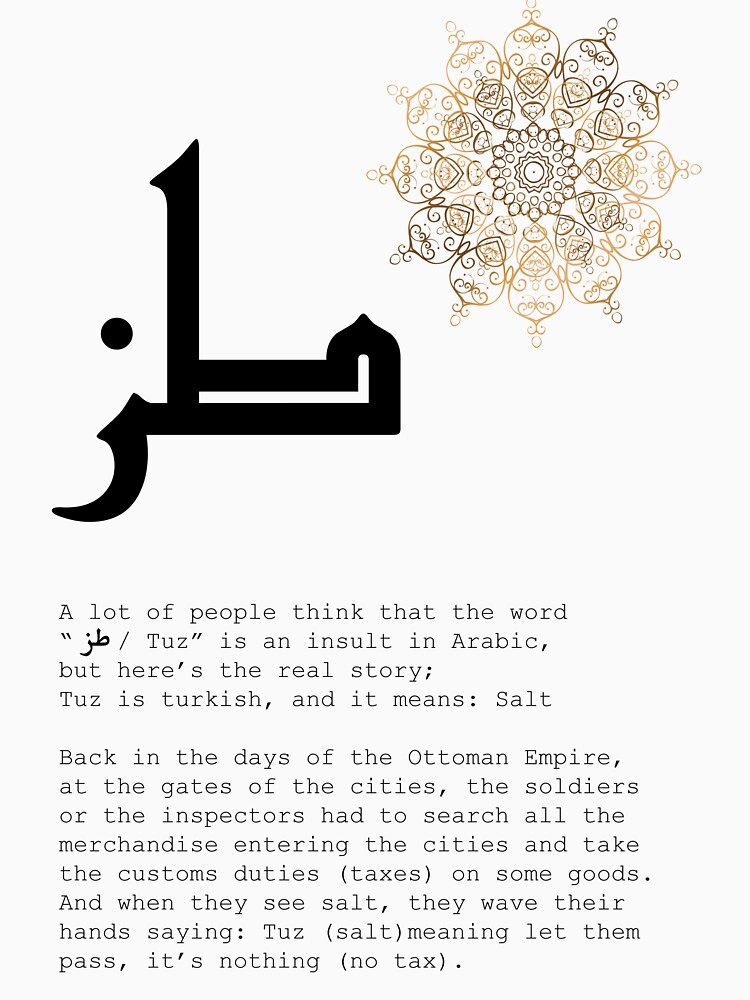 طز

A lot of people think that the word "طز / Tuz" is an insult in Arabic, but here's the real story; Tuz is turkish, and it means: Salt

Back in the days of the Ottoman Empire, at the gates of the cities, the soldiers or the inspectors had to search all the merchandise entering the cities and take the customs duties (taxes) on some goods. And when they see salt, they wave their hands saying: Tuz (salt)meaning let them pass, it's nothing (no tax).